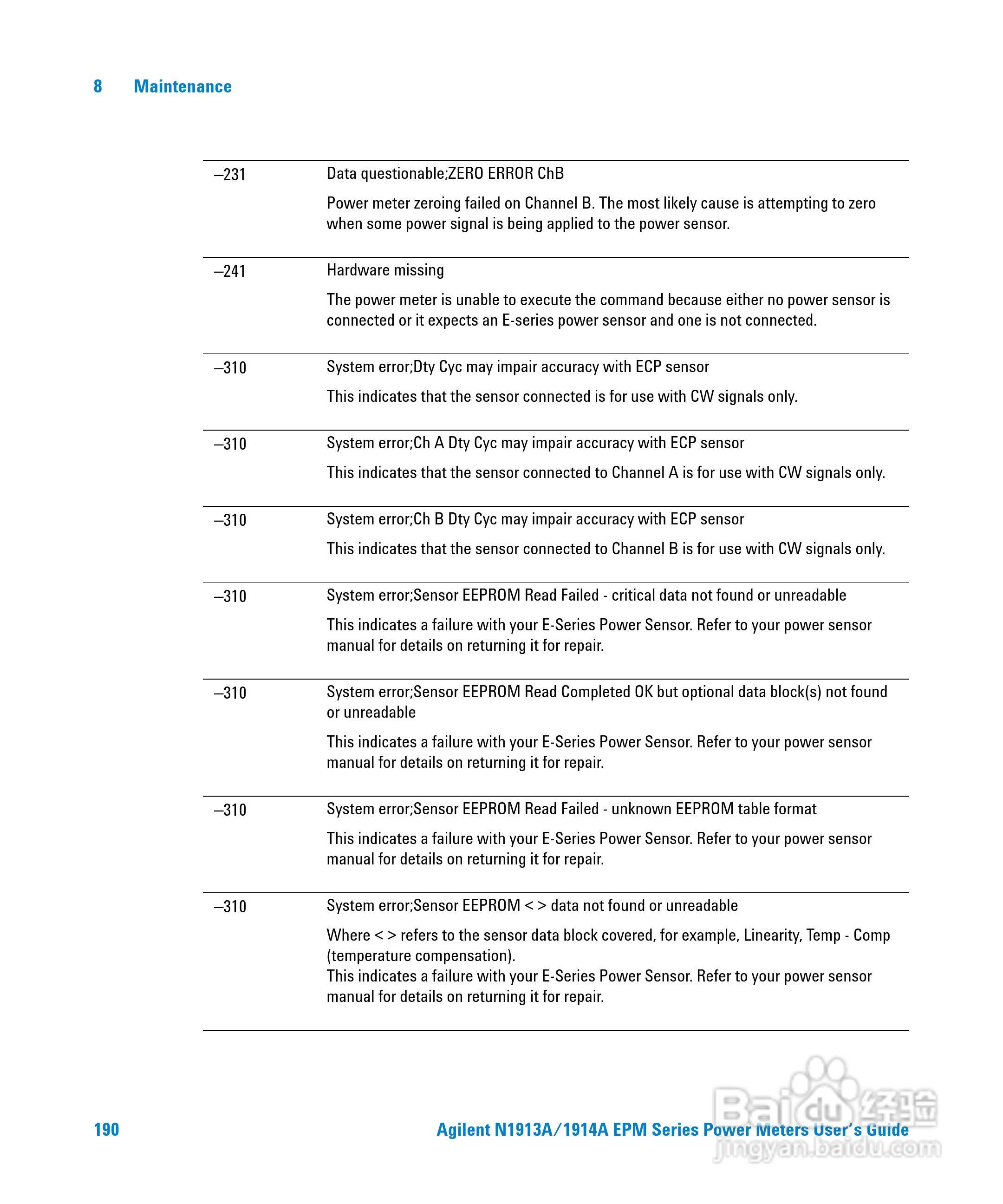 8 Maintenance

| | |
|---|---|
| –231 | Data questionable;ZERO ERROR ChB<br><br>Power meter zeroing failed on Channel B. The most likely cause is attempting to zero when some power signal is being applied to the power sensor. |
| –241 | Hardware missing<br><br>The power meter is unable to execute the command because either no power sensor is connected or it expects an E-series power sensor and one is not connected. |
| –310 | System error;Dty Cyc may impair accuracy with ECP sensor<br><br>This indicates that the sensor connected is for use with CW signals only. |
| –310 | System error;Ch A Dty Cyc may impair accuracy with ECP sensor<br><br>This indicates that the sensor connected to Channel A is for use with CW signals only. |
| –310 | System error;Ch B Dty Cyc may impair accuracy with ECP sensor<br><br>This indicates that the sensor connected to Channel B is for use with CW signals only. |
| –310 | System error;Sensor EEPROM Read Failed - critical data not found or unreadable<br><br>This indicates a failure with your E-Series Power Sensor. Refer to your power sensor manual for details on returning it for repair. |
| –310 | System error;Sensor EEPROM Read Completed OK but optional data block(s) not found or unreadable<br><br>This indicates a failure with your E-Series Power Sensor. Refer to your power sensor manual for details on returning it for repair. |
| –310 | System error;Sensor EEPROM Read Failed - unknown EEPROM table format<br><br>This indicates a failure with your E-Series Power Sensor. Refer to your power sensor manual for details on returning it for repair. |
| –310 | System error;Sensor EEPROM < > data not found or unreadable<br><br>Where < > refers to the sensor data block covered, for example, Linearity, Temp - Comp (temperature compensation).<br>This indicates a failure with your E-Series Power Sensor. Refer to your power sensor manual for details on returning it for repair. |

190 Agilent N1913A/1914A EPM Series Power Meters User's Guide

Baidu 经验
jingyan.baidu.com